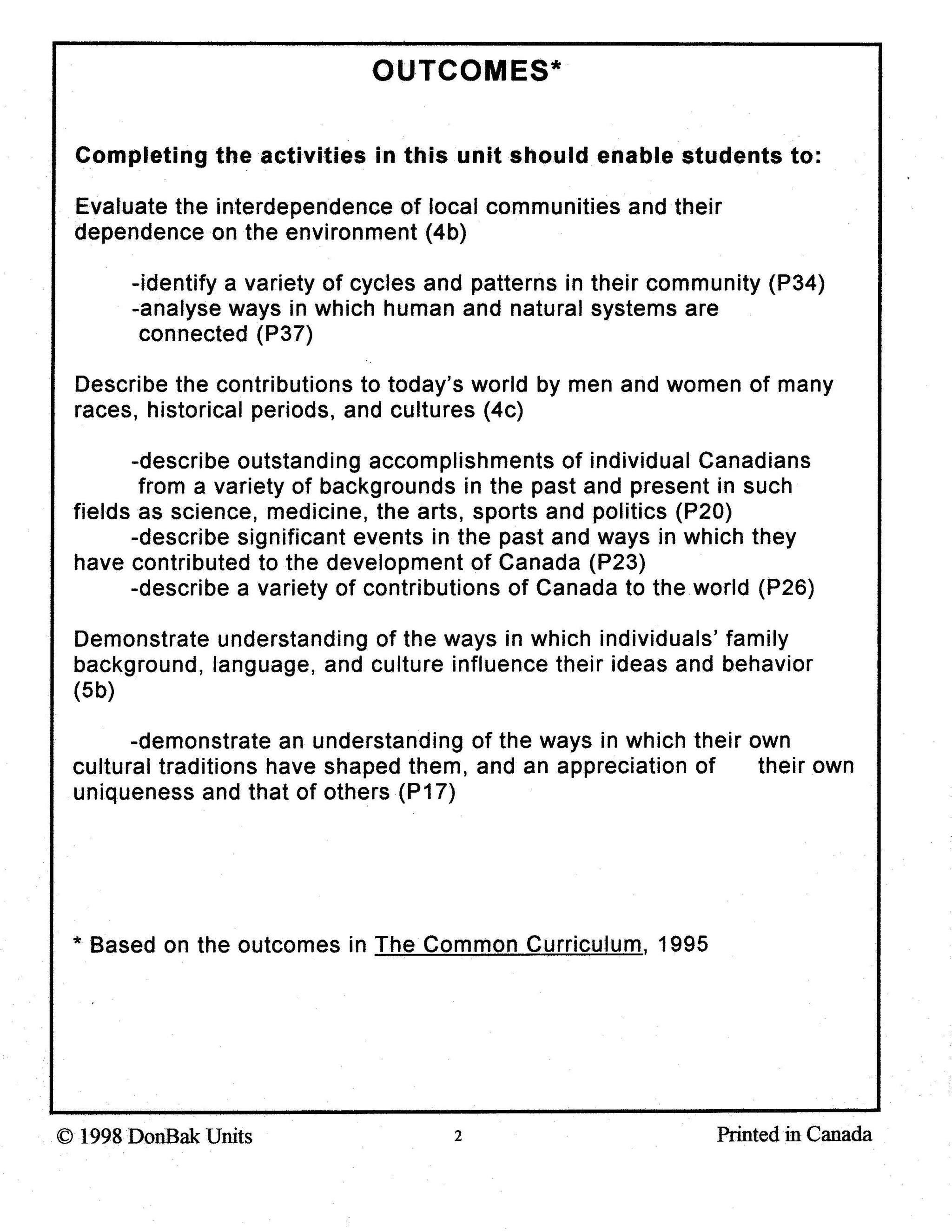 OUTCOMES*

Completing the activities in this unit should enable students to:

Evaluate the interdependence of local communities and their dependence on the environment (4b)

-identify a variety of cycles and patterns in their community (P34)
-analyse ways in which human and natural systems are connected (P37)

Describe the contributions to today's world by men and women of many races, historical periods, and cultures (4c)

-describe outstanding accomplishments of individual Canadians from a variety of backgrounds in the past and present in such fields as science, medicine, the arts, sports and politics (P20)
-describe significant events in the past and ways in which they have contributed to the development of Canada (P23)
-describe a variety of contributions of Canada to the world (P26)

Demonstrate understanding of the ways in which individuals' family background, language, and culture influence their ideas and behavior (5b)

-demonstrate an understanding of the ways in which their own cultural traditions have shaped them, and an appreciation of their own uniqueness and that of others (P17)

* Based on the outcomes in The Common Curriculum, 1995

© 1998 DonBak Units 2 Printed in Canada